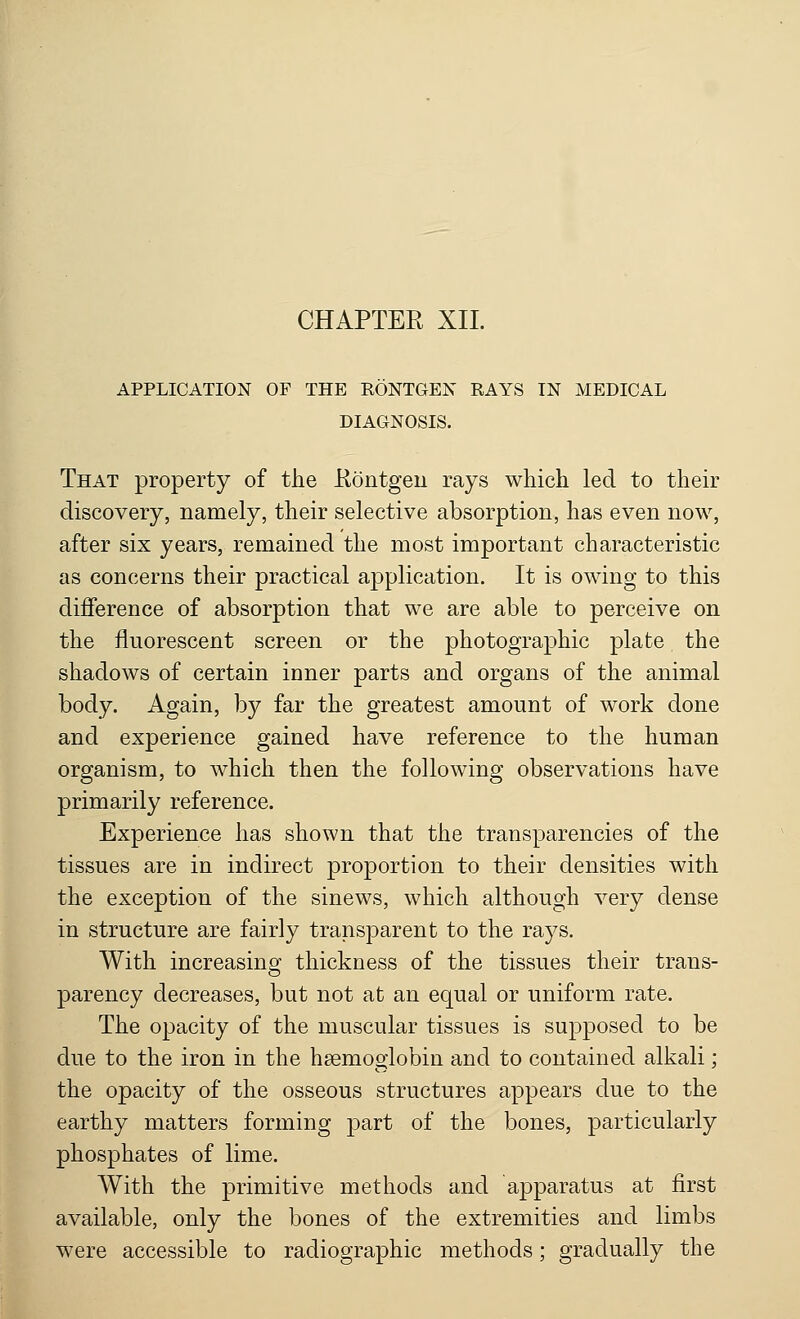 CHAPTER XII.

APPLICATION OF THE RÖNTGEN RAYS IN MEDICAL DIAGNOSIS.

That property of the Röntgen rays which led to their discovery, namely, their selective absorption, has even now, after six years, remained the most important characteristic as concerns their practical application. It is owing to this difference of absorption that we are able to perceive on the fluorescent screen or the photographic plate the shadows of certain inner parts and organs of the animal body. Again, by far the greatest amount of work done and experience gained have reference to the human organism, to which then the following observations have primarily reference.

Experience has shown that the transparencies of the tissues are in indirect proportion to their densities with the exception of the sinews, which although very dense in structure are fairly transparent to the rays.

With increasing thickness of the tissues their transparency decreases, but not at an equal or uniform rate.

The opacity of the muscular tissues is supposed to be due to the iron in the hæmoglobin and to contained alkali; the opacity of the osseous structures appears due to the earthy matters forming part of the bones, particularly phosphates of lime.

With the primitive methods and apparatus at first available, only the bones of the extremities and limbs were accessible to radiographic methods; gradually the